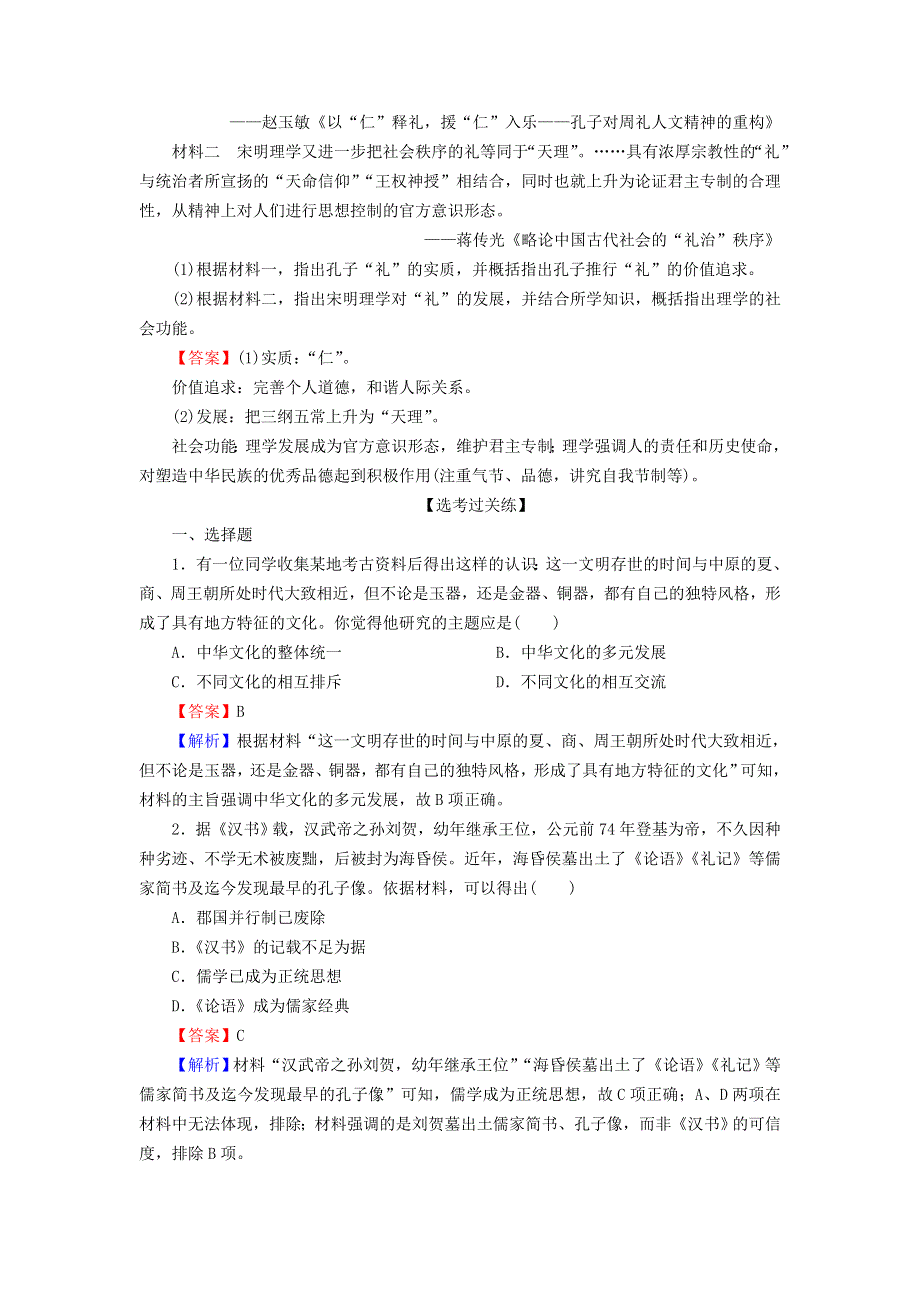 ——赵玉敏《以“仁”释礼，援“仁”入乐——孔子对周礼人文精神的重构》

材料二　宋明理学又进一步把社会秩序的礼等同于“天理”。……具有浓厚宗教性的“礼”与统治者所宣扬的“天命信仰”“王权神授”相结合，同时也就上升为论证君主专制的合理性，从精神上对人们进行思想控制的官方意识形态。

——蒋传光《略论中国古代社会的“礼治”秩序》

(1)根据材料一，指出孔子“礼”的实质，并概括指出孔子推行“礼”的价值追求。

(2)根据材料二，指出宋明理学对“礼”的发展，并结合所学知识，概括指出理学的社会功能。

【答案】(1)实质：“仁”。

价值追求：完善个人道德，和谐人际关系。

(2)发展：把三纲五常上升为“天理”。

社会功能：理学发展成为官方意识形态，维护君主专制；理学强调人的责任和历史使命，对塑造中华民族的优秀品德起到积极作用(注重气节、品德，讲究自我节制等)。

【选考过关练】

一、选择题

1．有一位同学收集某地考古资料后得出这样的认识：这一文明存世的时间与中原的夏、商、周王朝所处时代大致相近，但不论是玉器，还是金器、铜器，都有自己的独特风格，形成了具有地方特征的文化。你觉得他研究的主题应是(　　)

A．中华文化的整体统一　　B．中华文化的多元发展

C．不同文化的相互排斥　　D．不同文化的相互交流

【答案】B

【解析】根据材料“这一文明存世的时间与中原的夏、商、周王朝所处时代大致相近，但不论是玉器，还是金器、铜器，都有自己的独特风格，形成了具有地方特征的文化”可知，材料的主旨强调中华文化的多元发展，故B项正确。

2．据《汉书》载，汉武帝之孙刘贺，幼年继承王位，公元前74年登基为帝，不久因种种劣迹、不学无术被废黜，后被封为海昏侯。近年，海昏侯墓出土了《论语》《礼记》等儒家简书及迄今发现最早的孔子像。依据材料，可以得出(　　)

A．郡国并行制已废除

B．《汉书》的记载不足为据

C．儒学已成为正统思想

D．《论语》成为儒家经典

【答案】C

【解析】材料“汉武帝之孙刘贺，幼年继承王位”“海昏侯墓出土了《论语》《礼记》等儒家简书及迄今发现最早的孔子像”可知，儒学成为正统思想，故C项正确；A、D两项在材料中无法体现，排除；材料强调的是刘贺墓出土儒家简书、孔子像，而非《汉书》的可信度，排除B项。